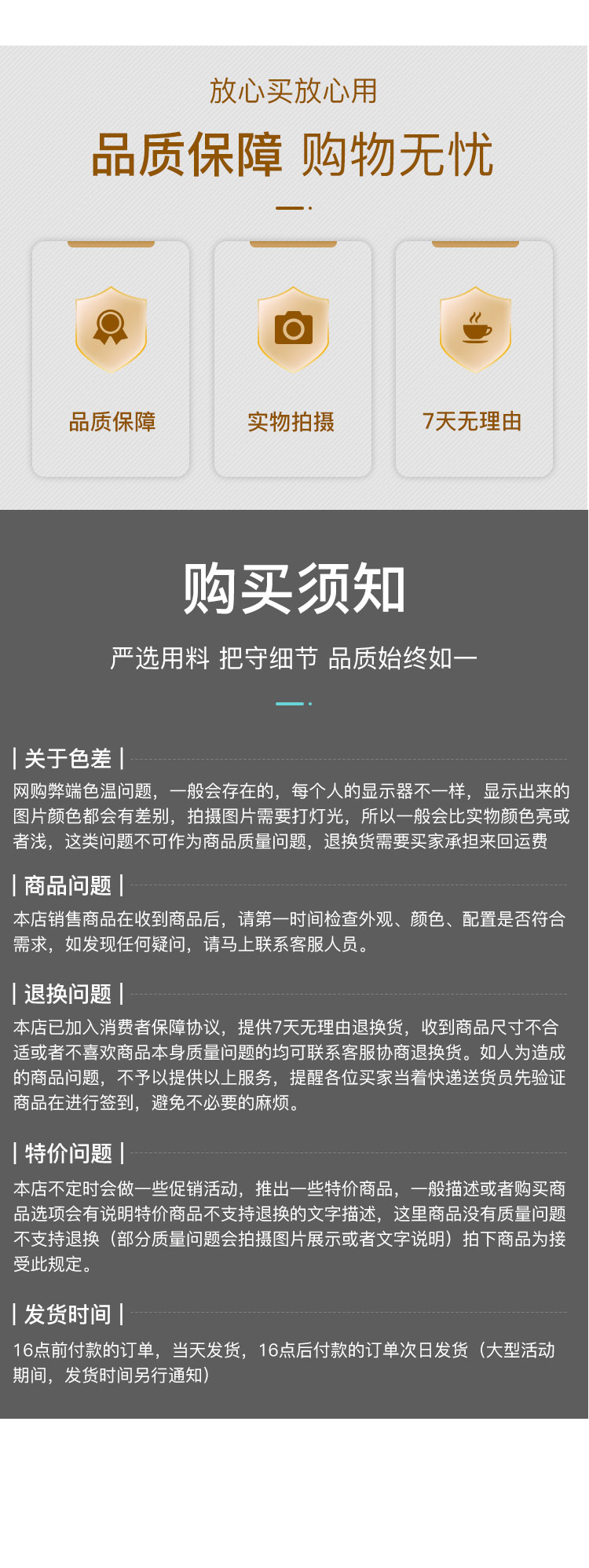 放心买放心用

品质保障 购物无忧

品质保障

实物拍摄

7天无理由

购买须知

严选用料 把守细节 品质始终如一

| 关于色差 |

网购弊端色温问题，一般会存在的，每个人的显示器不一样，显示出来的图片颜色都会有差别，拍摄图片需要打灯光，所以一般会比实物颜色亮或者浅，这类问题不可作为商品质量问题，退换货需要买家承担来回运费

| 商品问题 |

本店销售商品在收到商品后，请第一时间检查外观、颜色、配置是否符合需求，如发现任何疑问，请马上联系客服人员。

| 退换问题 |

本店已加入消费者保障协议，提供7天无理由退换货，收到商品尺寸不合适或者不喜欢商品本身质量问题的均可联系客服协商退换货。如人为造成的商品问题，不予以提供以上服务，提醒各位买家当着快递送货员先验证商品在进行签到，避免不必要的麻烦。

| 特价问题 |

本店不定时会做一些促销活动，推出一些特价商品，一般描述或者购买商品选项会有说明特价商品不支持退换的文字描述，这里商品没有质量问题不支持退换（部分质量问题会拍摄图片展示或者文字说明）拍下商品为接受此规定。

| 发货时间 |

16点前付款的订单，当天发货，16点后付款的订单次日发货（大型活动期间，发货时间另行通知）